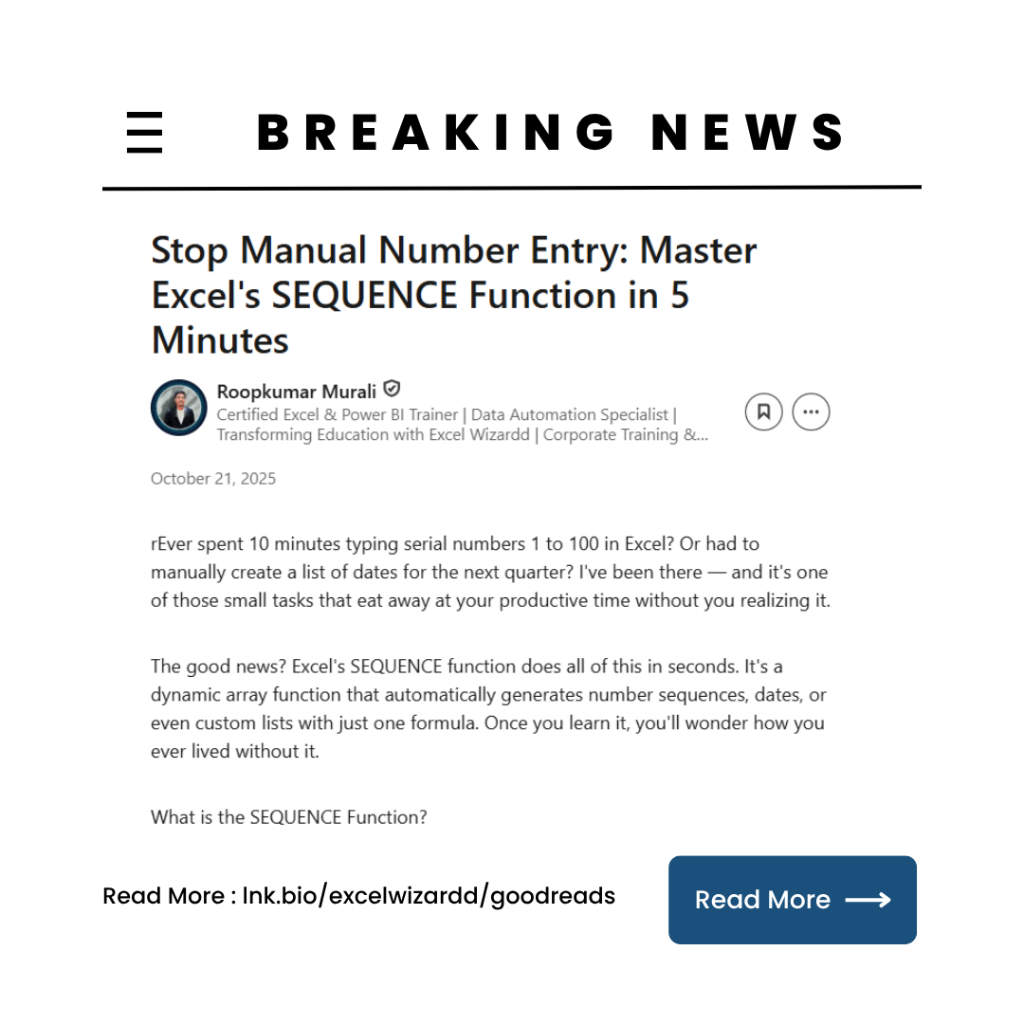 BREAKING NEWS

Stop Manual Number Entry: Master Excel's SEQUENCE Function in 5 Minutes

Roopkumar Murali
Certified Excel & Power BI Trainer | Data Automation Specialist | Transforming Education with Excel Wizardd | Corporate Training &...

October 21, 2025

rEver spent 10 minutes typing serial numbers 1 to 100 in Excel? Or had to manually create a list of dates for the next quarter? I've been there — and it's one of those small tasks that eat away at your productive time without you realizing it.

The good news? Excel's SEQUENCE function does all of this in seconds. It's a dynamic array function that automatically generates number sequences, dates, or even custom lists with just one formula. Once you learn it, you'll wonder how you ever lived without it.

What is the SEQUENCE Function?

Read More : lnk.bio/excelwizardd/goodreads

Read More